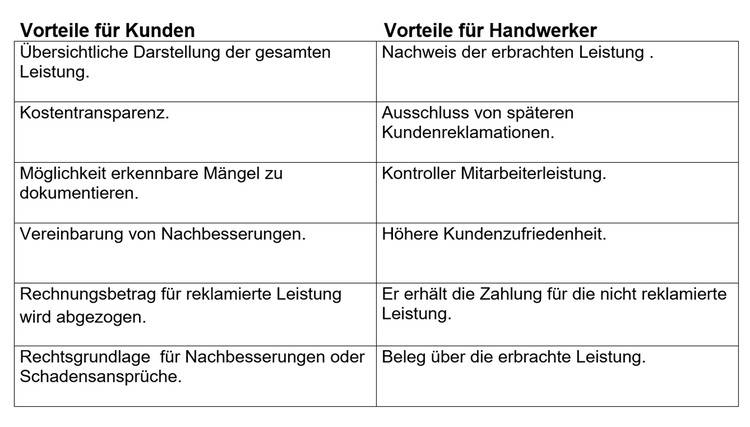 | Vorteile für Kunden | Vorteile für Handwerker |
|---|---|
| Übersichtliche Darstellung der gesamten Leistung. | Nachweis der erbrachten Leistung . |
| Kostentransparenz. | Ausschluss von späteren Kundenreklamationen. |
| Möglichkeit erkennbare Mängel zu dokumentieren. | Kontroller Mitarbeiterleistung. |
| Vereinbarung von Nachbesserungen. | Höhere Kundenzufriedenheit. |
| Rechnungsbetrag für reklamierte Leistung wird abgezogen. | Er erhält die Zahlung für die nicht reklamierte Leistung. |
| Rechtsgrundlage für Nachbesserungen oder Schadensansprüche. | Beleg über die erbrachte Leistung. |